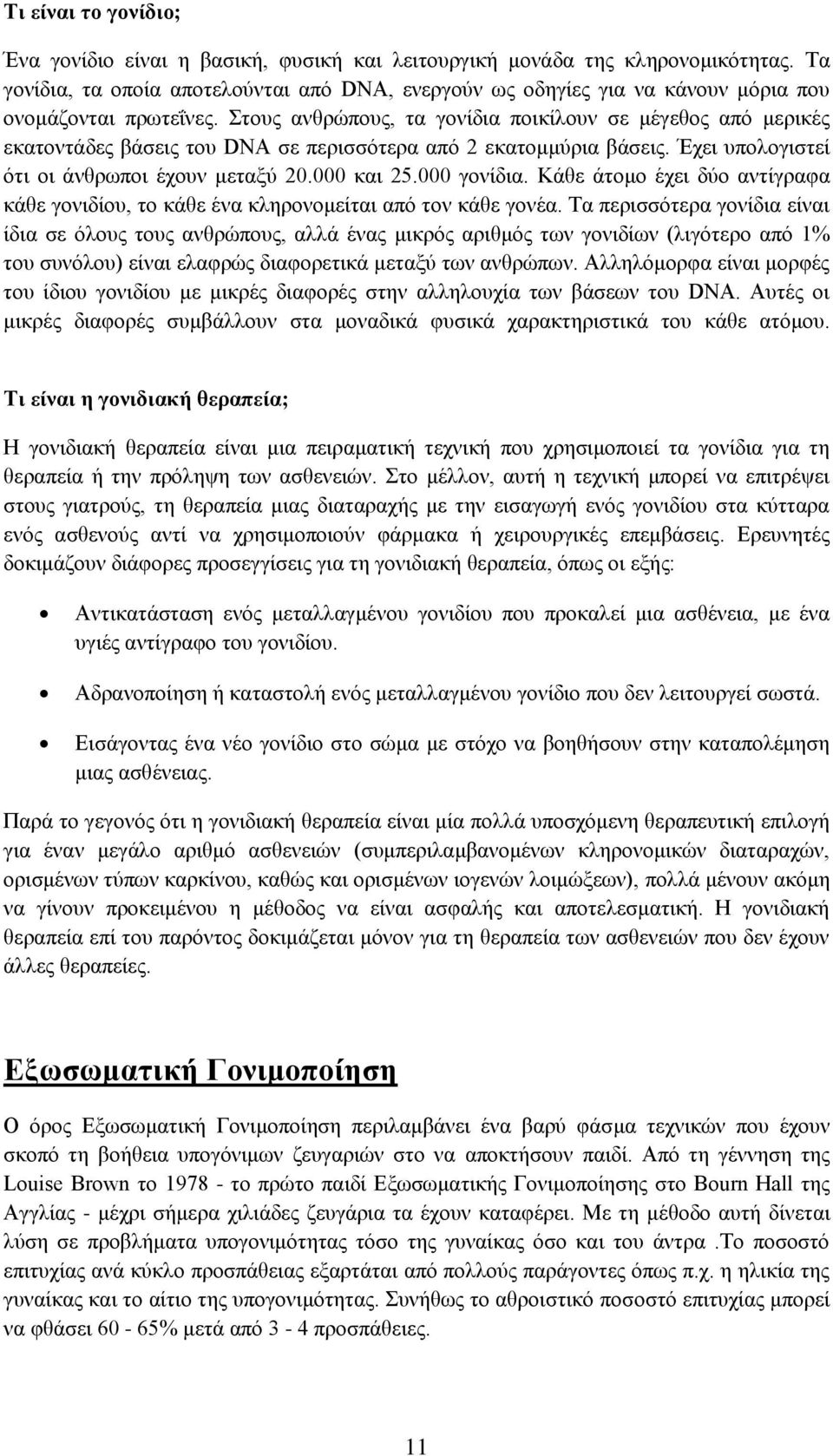 Τι είναι το γονίδιο;

Ένα γονίδιο είναι η βασική, φυσική και λειτουργική μονάδα της κληρονομικότητας. Τα γονίδια, τα οποία αποτελούνται από DNA, ενεργούν ως οδηγίες για να κάνουν μόρια που ονομάζονται πρωτεΐνες. Στους ανθρώπους, τα γονίδια ποικίλουν σε μέγεθος από μερικές εκατοντάδες βάσεις του DNA σε περισσότερα από 2 εκατομμύρια βάσεις. Έχει υπολογιστεί ότι οι άνθρωποι έχουν μεταξύ 20.000 και 25.000 γονίδια. Κάθε άτομο έχει δύο αντίγραφα κάθε γονιδίου, το κάθε ένα κληρονομείται από τον κάθε γονέα. Τα περισσότερα γονίδια είναι ίδια σε όλους τους ανθρώπους, αλλά ένας μικρός αριθμός των γονιδίων (λιγότερο από 1% του συνόλου) είναι ελαφρώς διαφορετικά μεταξύ των ανθρώπων. Αλληλόμορφα είναι μορφές του ίδιου γονιδίου με μικρές διαφορές στην αλληλουχία των βάσεων του DNA. Αυτές οι μικρές διαφορές συμβάλλουν στα μοναδικά φυσικά χαρακτηριστικά του κάθε ατόμου.

Τι είναι η γονιδιακή θεραπεία;

Η γονιδιακή θεραπεία είναι μια πειραματική τεχνική που χρησιμοποιεί τα γονίδια για τη θεραπεία ή την πρόληψη των ασθενειών. Στο μέλλον, αυτή η τεχνική μπορεί να επιτρέψει στους γιατρούς, τη θεραπεία μιας διαταραχής με την εισαγωγή ενός γονιδίου στα κύτταρα ενός ασθενούς αντί να χρησιμοποιούν φάρμακα ή χειρουργικές επεμβάσεις. Ερευνητές δοκιμάζουν διάφορες προσεγγίσεις για τη γονιδιακή θεραπεία, όπως οι εξής:

• Αντικατάσταση ενός μεταλλαγμένου γονιδίου που προκαλεί μια ασθένεια, με ένα υγιές αντίγραφο του γονιδίου.

• Αδρανοποίηση ή καταστολή ενός μεταλλαγμένου γονίδιο που δεν λειτουργεί σωστά.

• Εισάγοντας ένα νέο γονίδιο στο σώμα με στόχο να βοηθήσουν στην καταπολέμηση μιας ασθένειας.

Παρά το γεγονός ότι η γονιδιακή θεραπεία είναι μία πολλά υποσχόμενη θεραπευτική επιλογή για έναν μεγάλο αριθμό ασθενειών (συμπεριλαμβανομένων κληρονομικών διαταραχών, ορισμένων τύπων καρκίνου, καθώς και ορισμένων ιογενών λοιμώξεων), πολλά μένουν ακόμη να γίνουν προκειμένου η μέθοδος να είναι ασφαλής και αποτελεσματική. Η γονιδιακή θεραπεία επί του παρόντος δοκιμάζεται μόνον για τη θεραπεία των ασθενειών που δεν έχουν άλλες θεραπείες.

Εξωσωματική Γονιμοποίηση

Ο όρος Εξωσωματική Γονιμοποίηση περιλαμβάνει ένα βαρύ φάσμα τεχνικών που έχουν σκοπό τη βοήθεια υπογόνιμων ζευγαριών στο να αποκτήσουν παιδί. Από τη γέννηση της Louise Brown το 1978 - το πρώτο παιδί Εξωσωματικής Γονιμοποίησης στο Bourn Hall της Αγγλίας - μέχρι σήμερα χιλιάδες ζευγάρια τα έχουν καταφέρει. Με τη μέθοδο αυτή δίνεται λύση σε προβλήματα υπογονιμότητας τόσο της γυναίκας όσο και του άντρα .Το ποσοστό επιτυχίας ανά κύκλο προσπάθειας εξαρτάται από πολλούς παράγοντες όπως π.χ. η ηλικία της γυναίκας και το αίτιο της υπογονιμότητας. Συνήθως το αθροιστικό ποσοστό επιτυχίας μπορεί να φθάσει 60 - 65% μετά από 3 - 4 προσπάθειες.

11